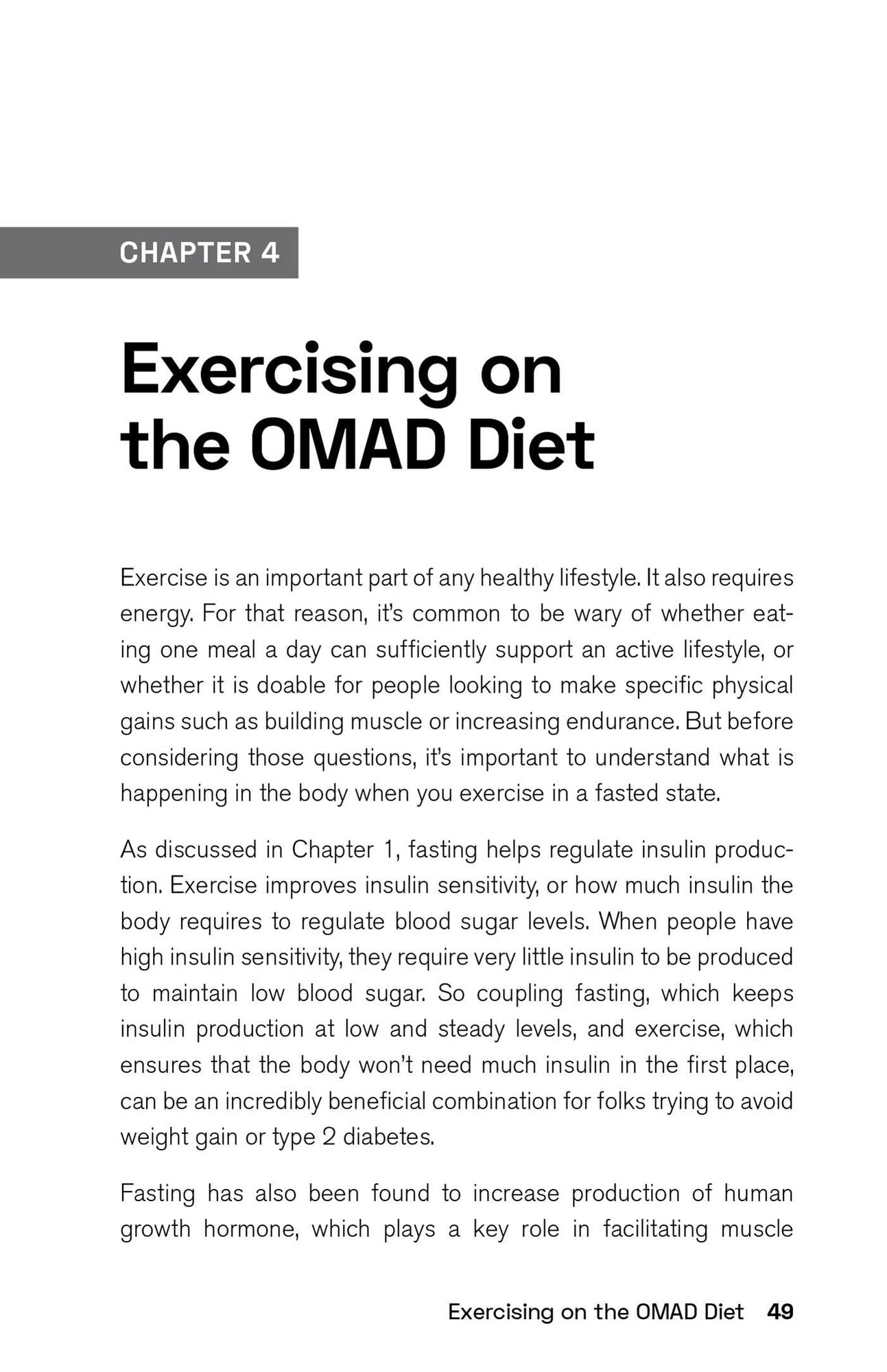 CHAPTER 4

Exercising on the OMAD Diet

Exercise is an important part of any healthy lifestyle. It also requires energy. For that reason, it's common to be wary of whether eating one meal a day can sufficiently support an active lifestyle, or whether it is doable for people looking to make specific physical gains such as building muscle or increasing endurance. But before considering those questions, it's important to understand what is happening in the body when you exercise in a fasted state.

As discussed in Chapter 1, fasting helps regulate insulin production. Exercise improves insulin sensitivity, or how much insulin the body requires to regulate blood sugar levels. When people have high insulin sensitivity, they require very little insulin to be produced to maintain low blood sugar. So coupling fasting, which keeps insulin production at low and steady levels, and exercise, which ensures that the body won't need much insulin in the first place, can be an incredibly beneficial combination for folks trying to avoid weight gain or type 2 diabetes.

Fasting has also been found to increase production of human growth hormone, which plays a key role in facilitating muscle

Exercising on the OMAD Diet 49